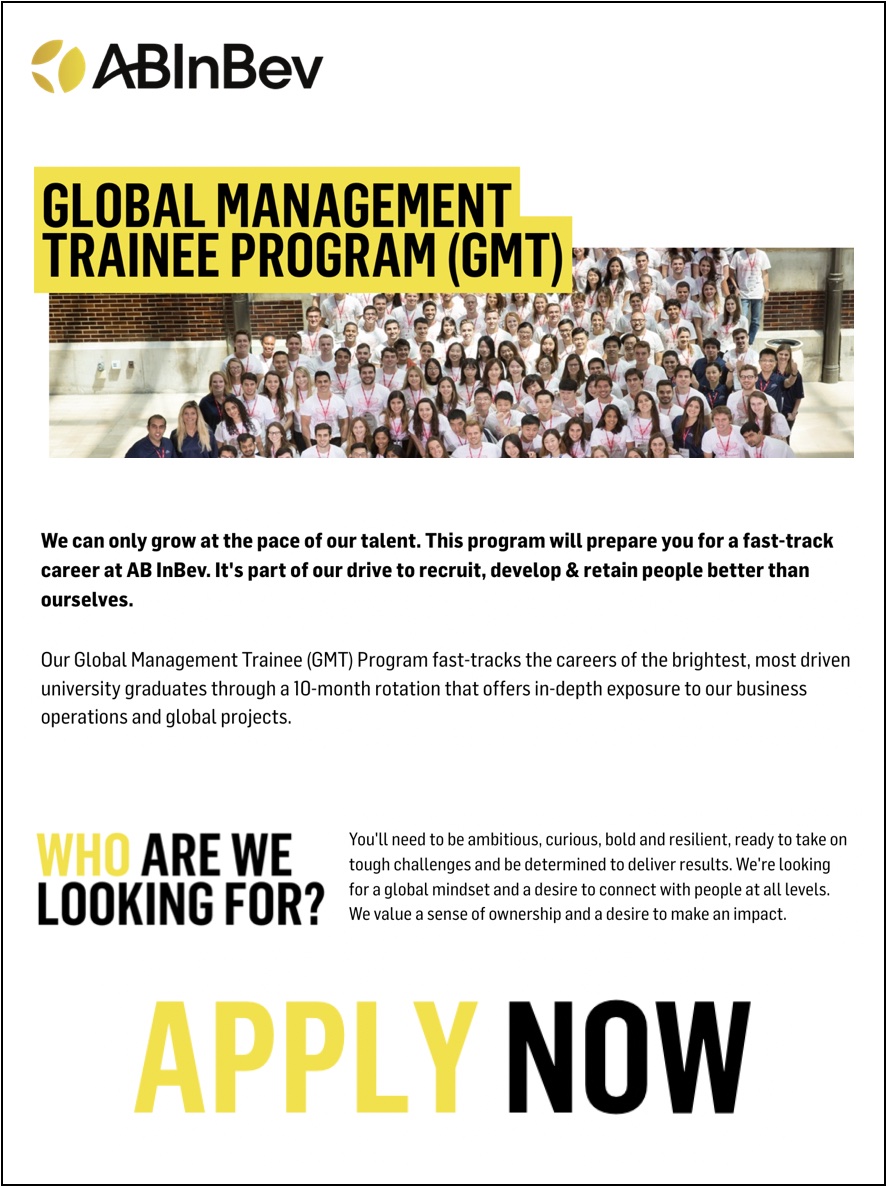 ABInBev

GLOBAL MANAGEMENT TRAINEE PROGRAM (GMT)

We can only grow at the pace of our talent. This program will prepare you for a fast-track career at AB InBev. It's part of our drive to recruit, develop & retain people better than ourselves.

Our Global Management Trainee (GMT) Program fast-tracks the careers of the brightest, most driven university graduates through a 10-month rotation that offers in-depth exposure to our business operations and global projects.

WHO ARE WE LOOKING FOR?

You'll need to be ambitious, curious, bold and resilient, ready to take on tough challenges and be determined to deliver results. We're looking for a global mindset and a desire to connect with people at all levels. We value a sense of ownership and a desire to make an impact.

APPLY NOW